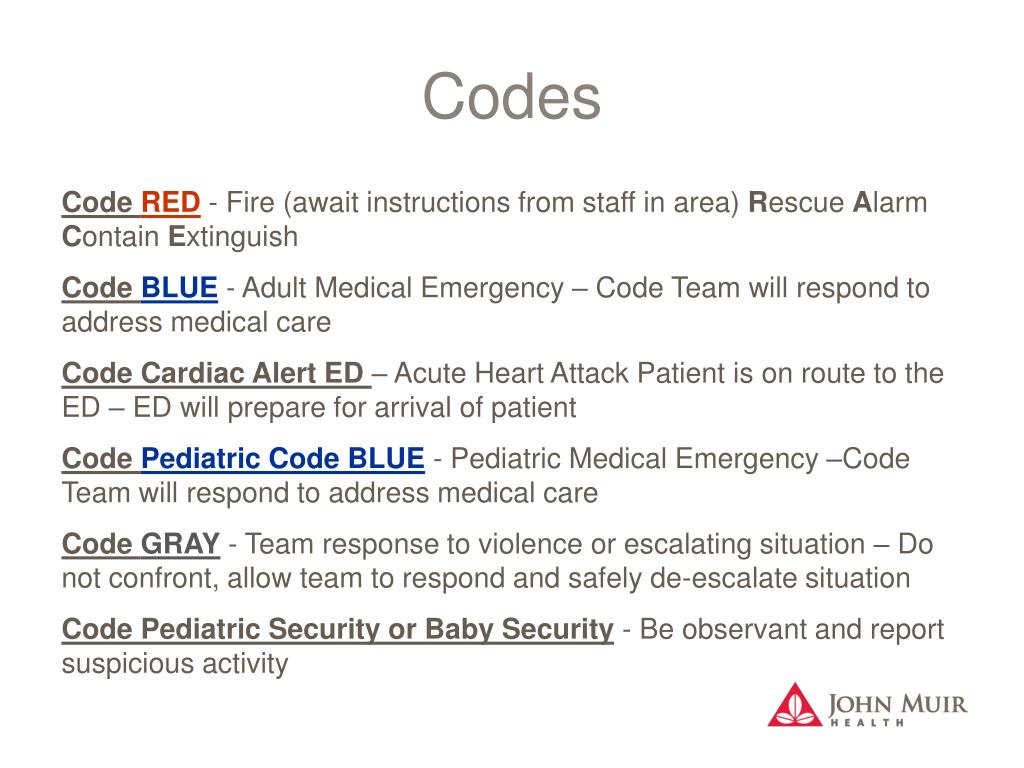 Codes

Code RED - Fire (await instructions from staff in area) Rescue Alarm Contain Extinguish

Code BLUE - Adult Medical Emergency – Code Team will respond to address medical care

Code Cardiac Alert ED – Acute Heart Attack Patient is on route to the ED – ED will prepare for arrival of patient

Code Pediatric Code BLUE - Pediatric Medical Emergency –Code Team will respond to address medical care

Code GRAY - Team response to violence or escalating situation – Do not confront, allow team to respond and safely de-escalate situation

Code Pediatric Security or Baby Security - Be observant and report suspicious activity

JOHN MUIR HEALTH